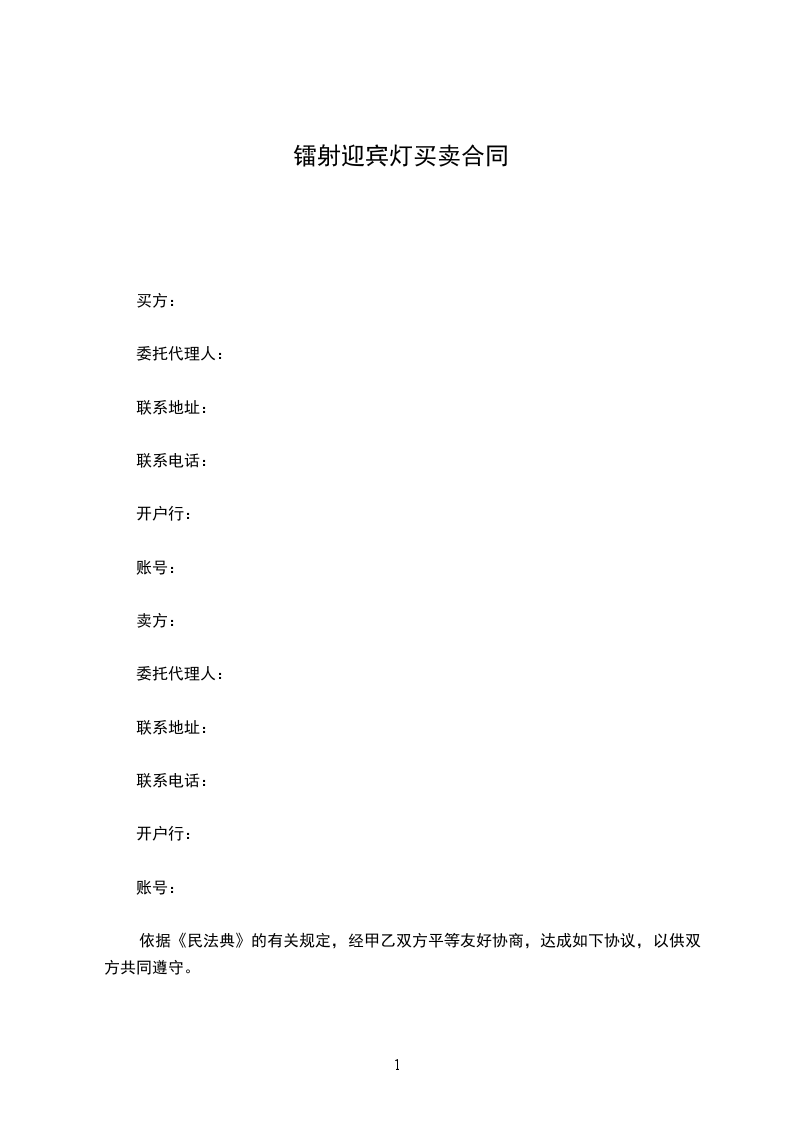 镭射迎宾灯买卖合同

买方：

委托代理人：

联系地址：

联系电话：

开户行：

账号：

卖方：

委托代理人：

联系地址：

联系电话：

开户行：

账号：

依据《民法典》的有关规定，经甲乙双方平等友好协商，达成如下协议，以供双方共同遵守。

1